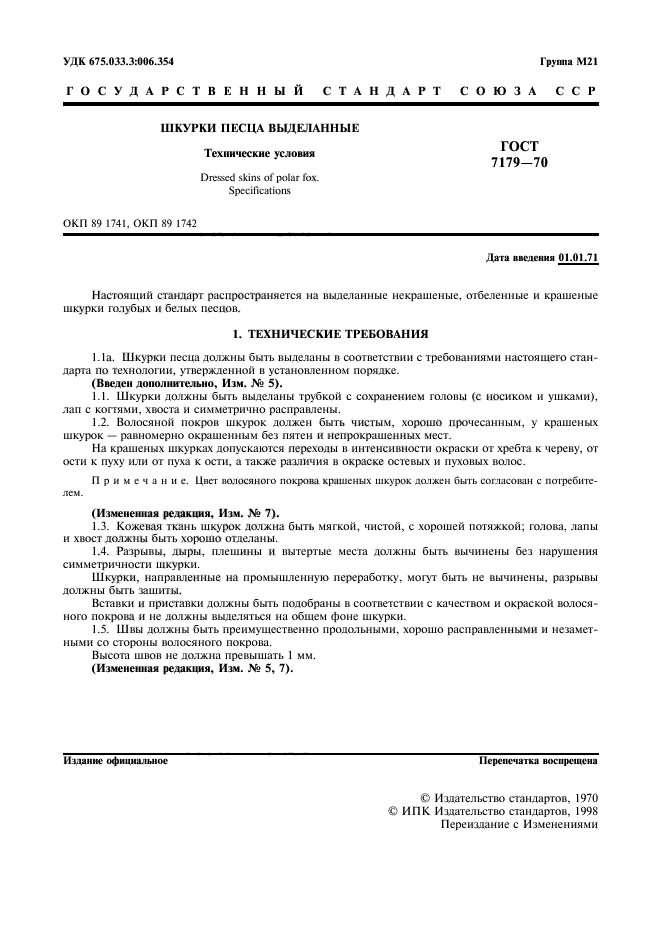 УДК 675.033.3:006.354

Группа М21

ГОСУДАРСТВЕННЫЙ СТАНДАРТ СОЮЗА ССР

ШКУРКИ ПЕСЦА ВЫДЕЛАННЫЕ

Технические условия

Dressed skins of polar fox. Specifications

ГОСТ 7179—70

ОКП 89 1741, ОКП 89 1742

Дата введения 01.01.71

Настоящий стандарт распространяется на выделанные некрашеные, отбеленные и крашеные шкурки голубых и белых песцов.

1. ТЕХНИЧЕСКИЕ ТРЕБОВАНИЯ

1.1а. Шкурки песца должны быть выделаны в соответствии с требованиями настоящего стандарта по технологии, утвержденной в установленном порядке.
(Введен дополнительно, Изм. № 5).

1.1. Шкурки должны быть выделаны трубкой с сохранением головы (с носиком и ушками), лап с когтями, хвоста и симметрично расправлены.

1.2. Волосяной покров шкурок должен быть чистым, хорошо прочесанным, у крашеных шкурок — равномерно окрашенным без пятен и непрокрашенных мест.

На крашеных шкурках допускаются переходы в интенсивности окраски от хребта к череву, от ости к пуху или от пуха к ости, а также различия в окраске остевых и пуховых волос.

Примечание. Цвет волосяного покрова крашеных шкурок должен быть согласован с потребителем.

(Измененная редакция, Изм. № 7).

1.3. Кожевая ткань шкурок должна быть мягкой, чистой, с хорошей потяжкой; голова, лапы и хвост должны быть хорошо отделаны.

1.4. Разрывы, дыры, плешины и вытертые места должны быть вычинены без нарушения симметричности шкурки.

Шкурки, направленные на промышленную переработку, могут быть не вычинены, разрывы должны быть зашиты.

Вставки и приставки должны быть подобраны в соответствии с качеством и окраской волосяного покрова и не должны выделяться на общем фоне шкурки.

1.5. Швы должны быть преимущественно продольными, хорошо расправленными и незаметными со стороны волосяного покрова.

Высота швов не должна превышать 1 мм.
(Измененная редакция, Изм. № 5, 7).

Издание официальное

Перепечатка воспрещена

© Издательство стандартов, 1970
© ИПК Издательство стандартов, 1998
Переиздание с Изменениями